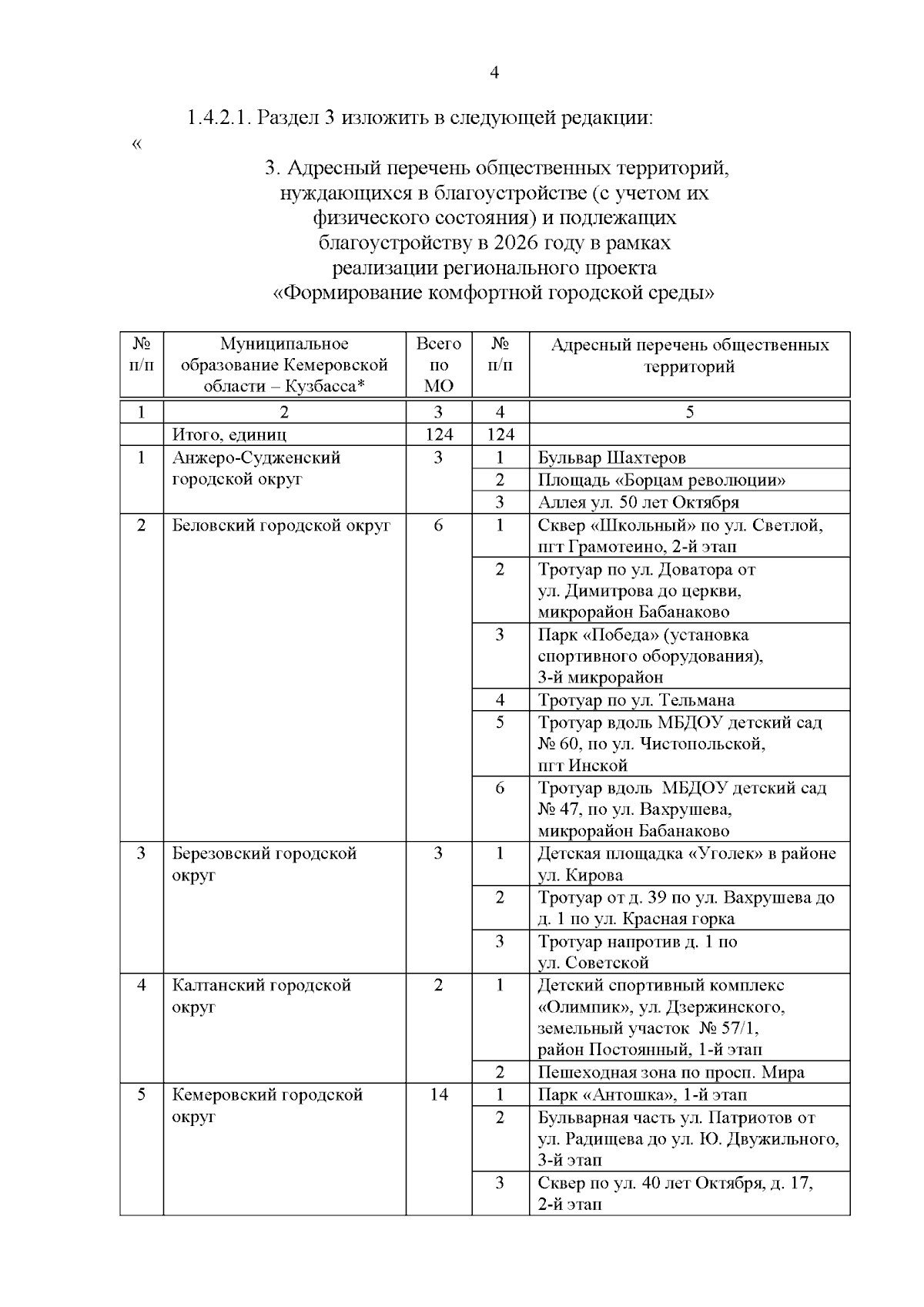 4

1.4.2.1. Раздел 3 изложить в следующей редакции:

«

3. Адресный перечень общественных территорий, нуждающихся в благоустройстве (с учетом их физического состояния) и подлежащих благоустройству в 2026 году в рамках реализации регионального проекта «Формирование комфортной городской среды»

| № п/п | Муниципальное образование Кемеровской области – Кузбасса* | Всего по МО | № п/п | Адресный перечень общественных территорий |
|---|---|---|---|---|
| 1 | 2 | 3 | 4 | 5 |
| | Итого, единиц | 124 | 124 | |
| 1 | Анжеро-Судженский городской округ | 3 | 1 | Бульвар Шахтеров |
| | | | 2 | Площадь «Борцам революции» |
| | | | 3 | Аллея ул. 50 лет Октября |
| 2 | Беловский городской округ | 6 | 1 | Сквер «Школьный» по ул. Светлой, пгт Грамотеино, 2-й этап |
| | | | 2 | Тротуар по ул. Доватора от ул. Димитрова до церкви, микрорайон Бабанаково |
| | | | 3 | Парк «Победа» (установка спортивного оборудования), 3-й микрорайон |
| | | | 4 | Тротуар по ул. Тельмана |
| | | | 5 | Тротуар вдоль МБДОУ детский сад № 60, по ул. Чистопольской, пгт Инской |
| | | | 6 | Тротуар вдоль МБДОУ детский сад № 47, по ул. Вахрушева, микрорайон Бабанаково |
| 3 | Березовский городской округ | 3 | 1 | Детская площадка «Уголек» в районе ул. Кирова |
| | | | 2 | Тротуар от д. 39 по ул. Вахрушева до д. 1 по ул. Красная горка |
| | | | 3 | Тротуар напротив д. 1 по ул. Советской |
| 4 | Калтанский городской округ | 2 | 1 | Детский спортивный комплекс «Олимпик», ул. Дзержинского, земельный участок № 57/1, район Постоянный, 1-й этап |
| | | | 2 | Пешеходная зона по просп. Мира |
| 5 | Кемеровский городской округ | 14 | 1 | Парк «Антошка», 1-й этап |
| | | | 2 | Бульварная часть ул. Патриотов от ул. Радищева до ул. Ю. Двужильного, 3-й этап |
| | | | 3 | Сквер по ул. 40 лет Октября, д. 17, 2-й этап |